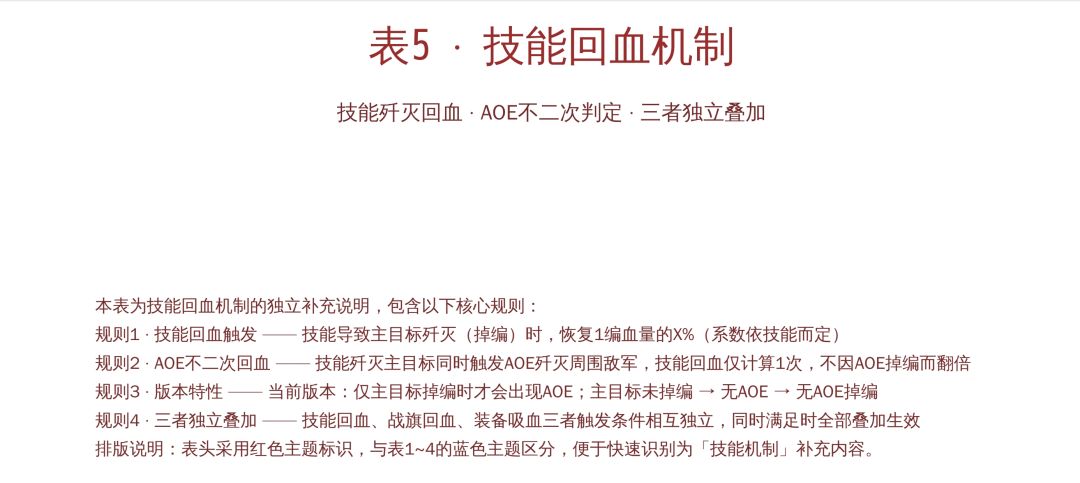 表5 · 技能回血机制

技能歼灭回血 · AOE不二次判定 · 三者独立叠加

本表为技能回血机制的独立补充说明，包含以下核心规则：
规则1 · 技能回血触发 —— 技能导致主目标歼灭（掉编）时，恢复1编血量的X%（系数依技能而定）
规则2 · AOE不二次回血 —— 技能歼灭主目标同时触发AOE歼灭周围敌军，技能回血仅计算1次，不因AOE掉编而翻倍
规则3 · 版本特性 —— 当前版本：仅主目标掉编时才会出现AOE；主目标未掉编 → 无AOE → 无AOE掉编
规则4 · 三者独立叠加 —— 技能回血、战旗回血、装备吸血三者触发条件相互独立，同时满足时全部叠加生效
排版说明：表头采用红色主题标识，与表1~4的蓝色主题区分，便于快速识别为「技能机制」补充内容。